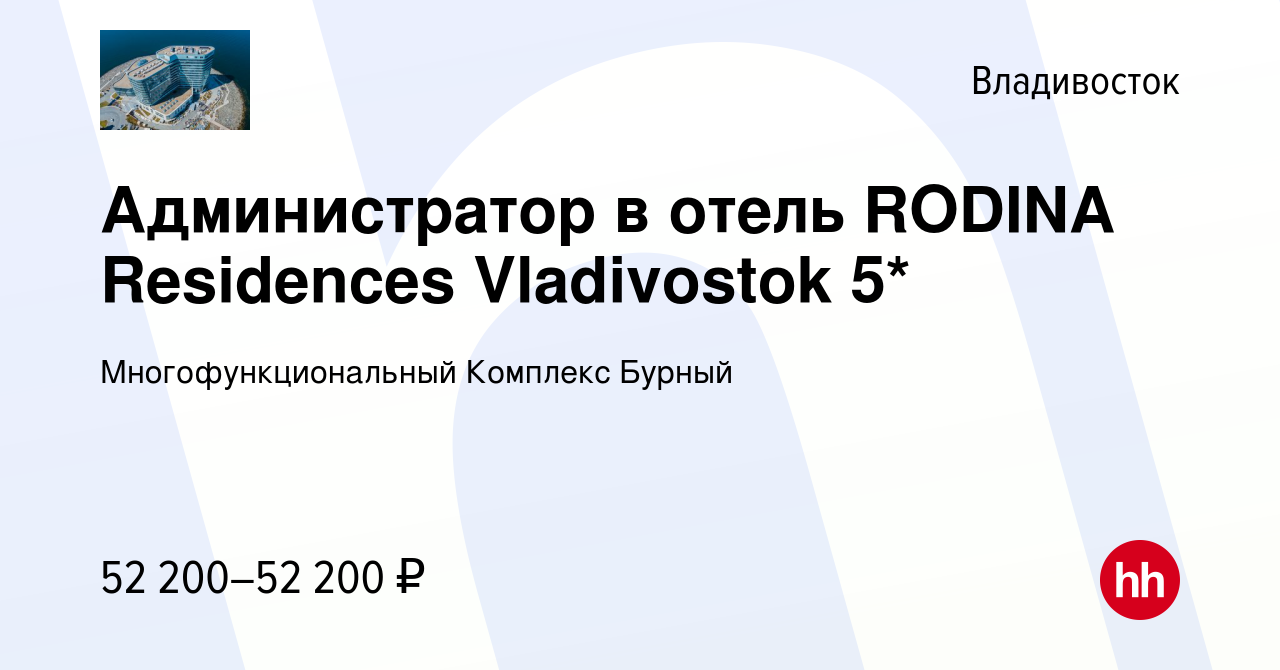 Владивосток

Администратор в отель RODINA Residences Vladivostok 5*

Многофункциональный Комплекс Бурный

52 200–52 200 ₽

hh